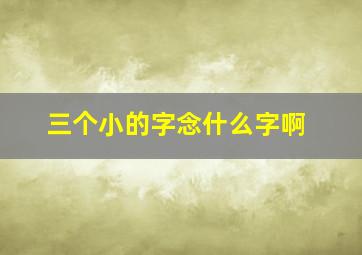 三个小的字念什么字啊